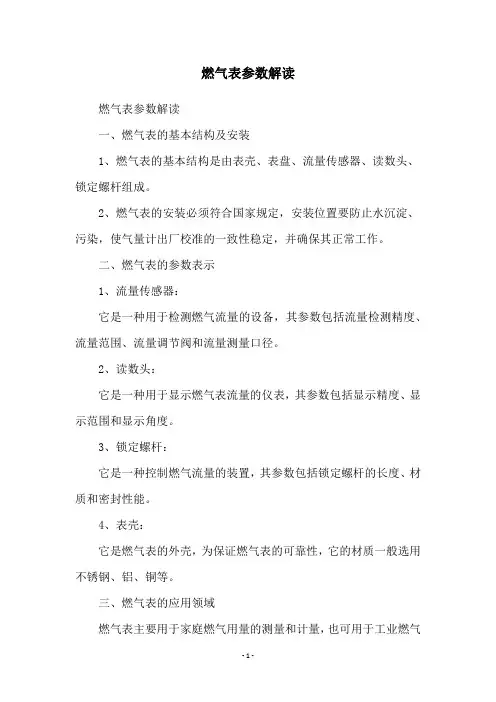 燃气表参数解读

燃气表参数解读

一、燃气表的基本结构及安装

1、燃气表的基本结构是由表壳、表盘、流量传感器、读数头、锁定螺杆组成。

2、燃气表的安装必须符合国家规定，安装位置要防止水沉淀、污染，使气量计出厂校准的一致性稳定，并确保其正常工作。

二、燃气表的参数表示

1、流量传感器：

它是一种用于检测燃气流量的设备，其参数包括流量检测精度、流量范围、流量调节阀和流量测量口径。

2、读数头：

它是一种用于显示燃气表流量的仪表，其参数包括显示精度、显示范围和显示角度。

3、锁定螺杆：

它是一种控制燃气流量的装置，其参数包括锁定螺杆的长度、材质和密封性能。

4、表壳：

它是燃气表的外壳，为保证燃气表的可靠性，它的材质一般选用不锈钢、铝、铜等。

三、燃气表的应用领域

燃气表主要用于家庭燃气用量的测量和计量，也可用于工业燃气

- 1 -